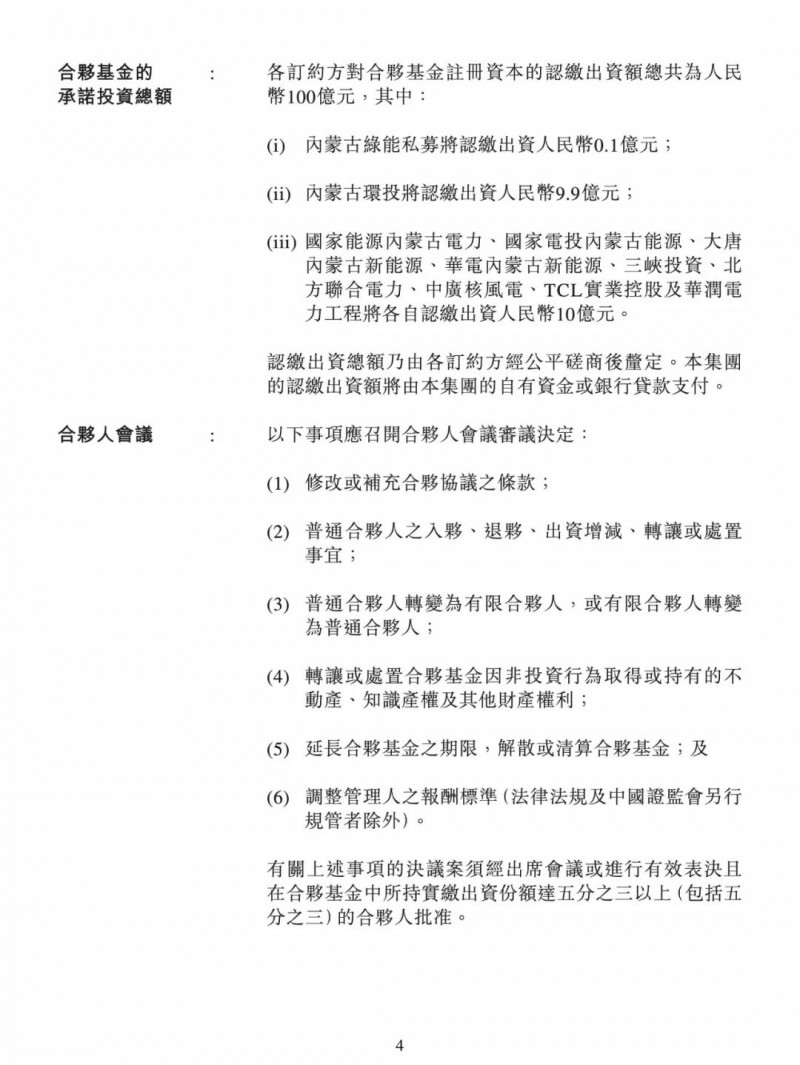 合夥基金的承諾投資總額 : 各訂約方對合夥基金註冊資本的認繳出資額總共為人民幣100億元，其中：

(i) 內蒙古綠能私募將認繳出資人民幣0.1億元；

(ii) 內蒙古環投將認繳出資人民幣9.9億元；

(iii) 國家能源內蒙古電力、國家電投內蒙古能源、大唐內蒙古新能源、華電內蒙古新能源、三峽投資、北方聯合電力、中廣核風電、TCL實業控股及華潤電力工程將各自認繳出資人民幣10億元。

認繳出資總額乃由各訂約方經公平磋商後釐定。本集團的認繳出資額將由本集團的自有資金或銀行貸款支付。

合夥人會議 : 以下事項應召開合夥人會議審議決定：

(1) 修改或補充合夥協議之條款；

(2) 普通合夥人之入夥、退夥、出資增減、轉讓或處置事宜；

(3) 普通合夥人轉變為有限合夥人，或有限合夥人轉變為普通合夥人；

(4) 轉讓或處置合夥基金因非投資行為取得或持有的不動產、知識產權及其他財產權利；

(5) 延長合夥基金之期限，解散或清算合夥基金；及

(6) 調整管理人之報酬標準(法律法規及中國證監會另行規管者除外)。

有關上述事項的決議案須經出席會議或進行有效表決且在合夥基金中所持實繳出資份額達五分之三以上(包括五分之三)的合夥人批准。

4